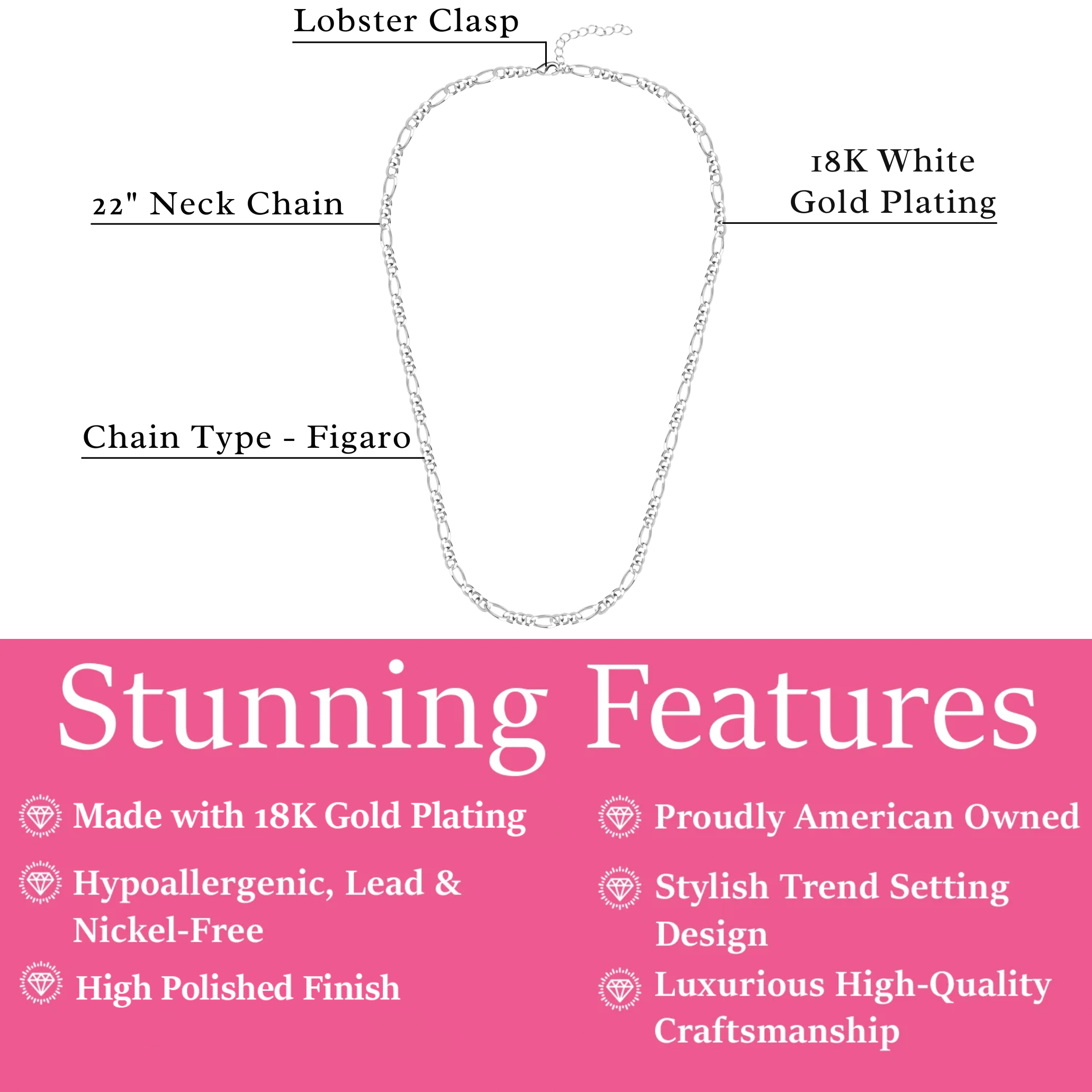 Lobster Clasp

22" Neck Chain

18K White Gold Plating

Chain Type - Figaro

Stunning Features

Made with 18K Gold Plating

Hypoallergenic, Lead & Nickel-Free

High Polished Finish

Proudly American Owned

Stylish Trend Setting Design

Luxurious High-Quality Craftsmanship